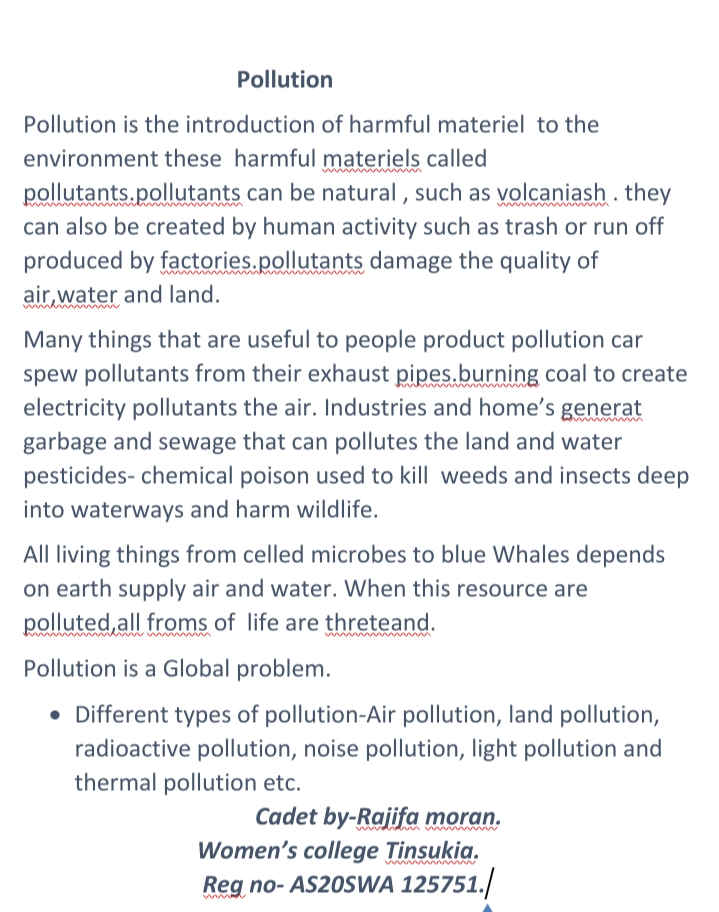 Pollution

Pollution is the introduction of harmful materiel to the environment these harmful materiels called pollutants.pollutants can be natural , such as volcaniash . they can also be created by human activity such as trash or run off produced by factories.pollutants damage the quality of air,water and land.

Many things that are useful to people product pollution car spew pollutants from their exhaust pipes.burning coal to create electricity pollutants the air. Industries and home's generat garbage and sewage that can pollutes the land and water pesticides- chemical poison used to kill weeds and insects deep into waterways and harm wildlife.

All living things from celled microbes to blue Whales depends on earth supply air and water. When this resource are polluted,all froms of life are threteand.

Pollution is a Global problem.

• Different types of pollution-Air pollution, land pollution, radioactive pollution, noise pollution, light pollution and thermal pollution etc.

Cadet by-Rajifa moran.
Women's college Tinsukia.
Reg no- AS20SWA 125751.